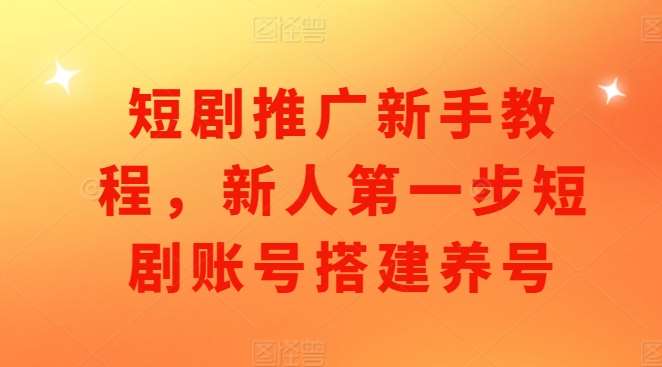 图怪兽

短剧推广新手教程，新人第一步短剧账号搭建养号

图怪兽